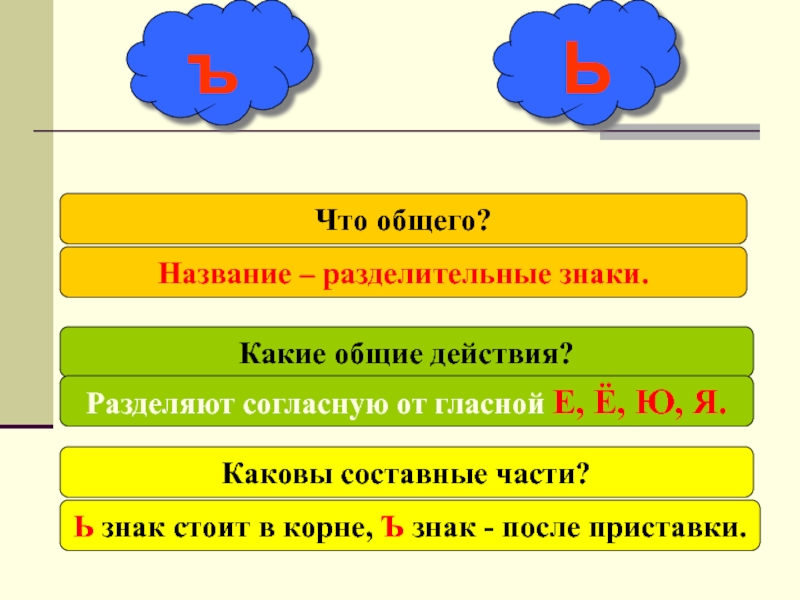 ъ

ь

Что общего?

Название – разделительные знаки.

Какие общие действия?

Разделяют согласную от гласной Е, Ё, Ю, Я.

Каковы составные части?

Ь знак стоит в корне, Ъ знак - после приставки.